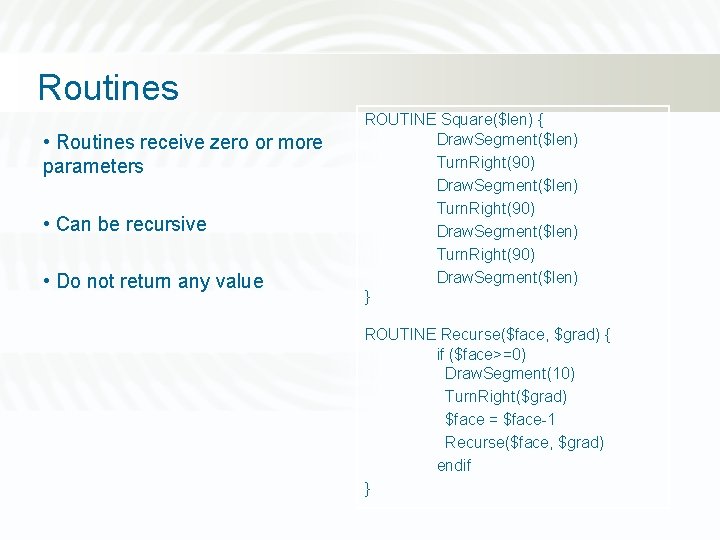 Routines

• Routines receive zero or more parameters

• Can be recursive

• Do not return any value

ROUTINE Square($len) {
DrawSegment($len)
TurnRight(90)
DrawSegment($len)
TurnRight(90)
DrawSegment($len)
TurnRight(90)
DrawSegment($len)
}

ROUTINE Recurse($face, $grad) {
if ($face>=0)
DrawSegment(10)
TurnRight($grad)
$face = $face-1
Recurse($face, $grad)
endif
}